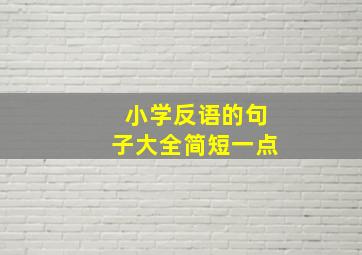 小学反语的句子大全简短一点